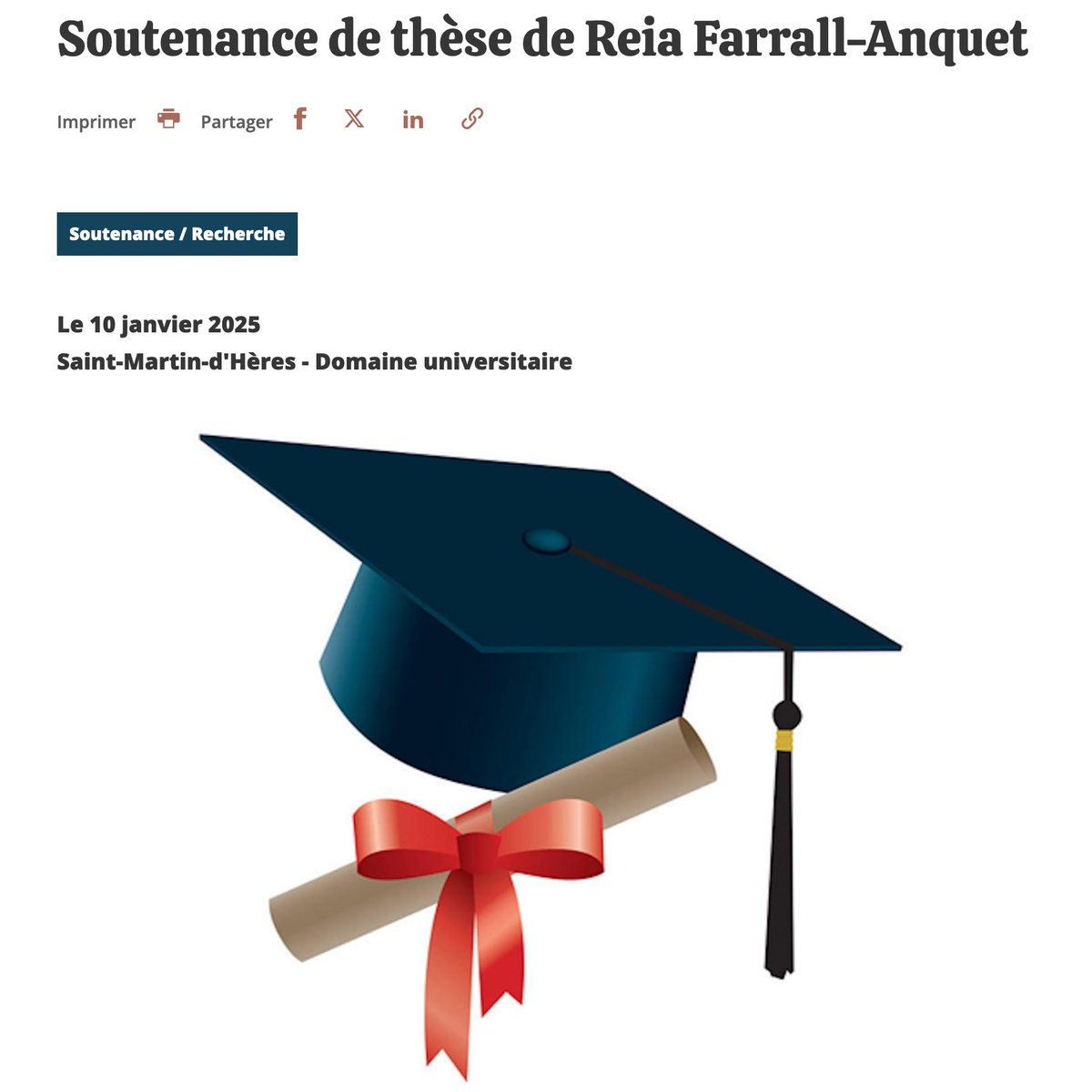 Soutenance de thèse de Reia Farrall-Anquet

Imprimer Partager

Soutenance / Recherche

Le 10 janvier 2025
Saint-Martin-d'Hères - Domaine universitaire